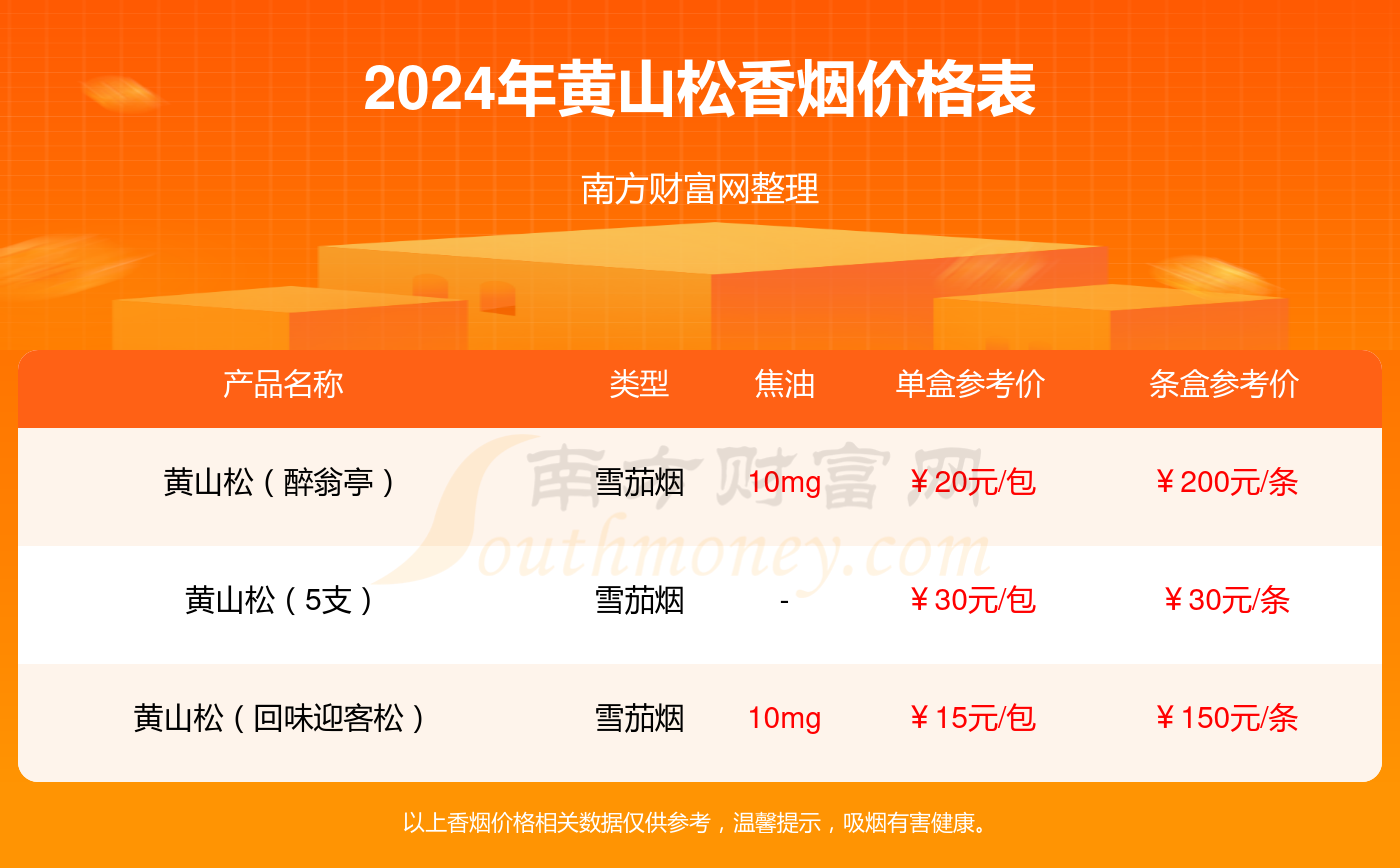 2024年黄山松香烟价格表

南方财富网整理

| 产品名称 | 类型 | 焦油 | 单盒参考价 | 条盒参考价 |
|---|---|---|---|---|
| 黄山松（醉翁亭） | 雪茄烟 | 10mg | ￥20元/包 | ￥200元/条 |
| 黄山松（5支） | 雪茄烟 | - | ￥30元/包 | ￥30元/条 |
| 黄山松（回味迎客松） | 雪茄烟 | 10mg | ￥15元/包 | ￥150元/条 |

南方财富网 Southmoney.com

以上香烟价格相关数据仅供参考，温馨提示，吸烟有害健康。